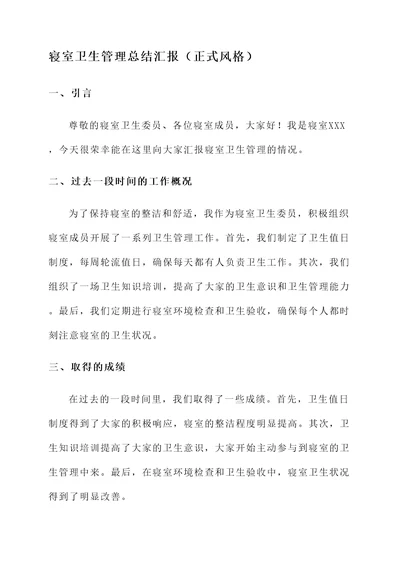 寝室卫生管理总结汇报（正式风格）

一、引言

尊敬的寝室卫生委员、各位寝室成员，大家好！我是寝室XXX，今天很荣幸能在这里向大家汇报寝室卫生管理的情况。

二、过去一段时间的工作概况

为了保持寝室的整洁和舒适，我作为寝室卫生委员，积极组织寝室成员开展了一系列卫生管理工作。首先，我们制定了卫生值日制度，每周轮流值日，确保每天都有人负责卫生工作。其次，我们组织了一场卫生知识培训，提高了大家的卫生意识和卫生管理能力。最后，我们定期进行寝室环境检查和卫生验收，确保每个人都时刻注意寝室的卫生状况。

三、取得的成绩

在过去的一段时间里，我们取得了一些成绩。首先，卫生值日制度得到了大家的积极响应，寝室的整洁程度明显提高。其次，卫生知识培训提高了大家的卫生意识，大家开始主动参与到寝室的卫生管理中来。最后，在寝室环境检查和卫生验收中，寝室卫生状况得到了明显改善。